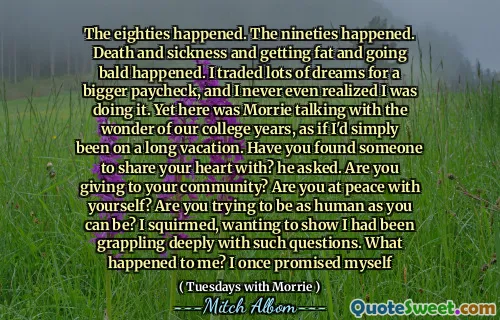 The eighties happened. The nineties happened. Death and sickness and getting fat and going bald happened. I traded lots of dreams for a bigger paycheck, and I never even realized I was doing it. Yet here was Morrie talking with the wonder of our college years, as if I'd simply been on a long vacation. Have you found someone to share your heart with? he asked. Are you giving to your community? Are you at peace with yourself? Are you trying to be as human as you can be? I squirmed, wanting to show I had been grappling deeply with such questions. What happened to me? I once promised myself

( Tuesdays with Morrie )

---Mitch Albom---

QuoteSweet.com